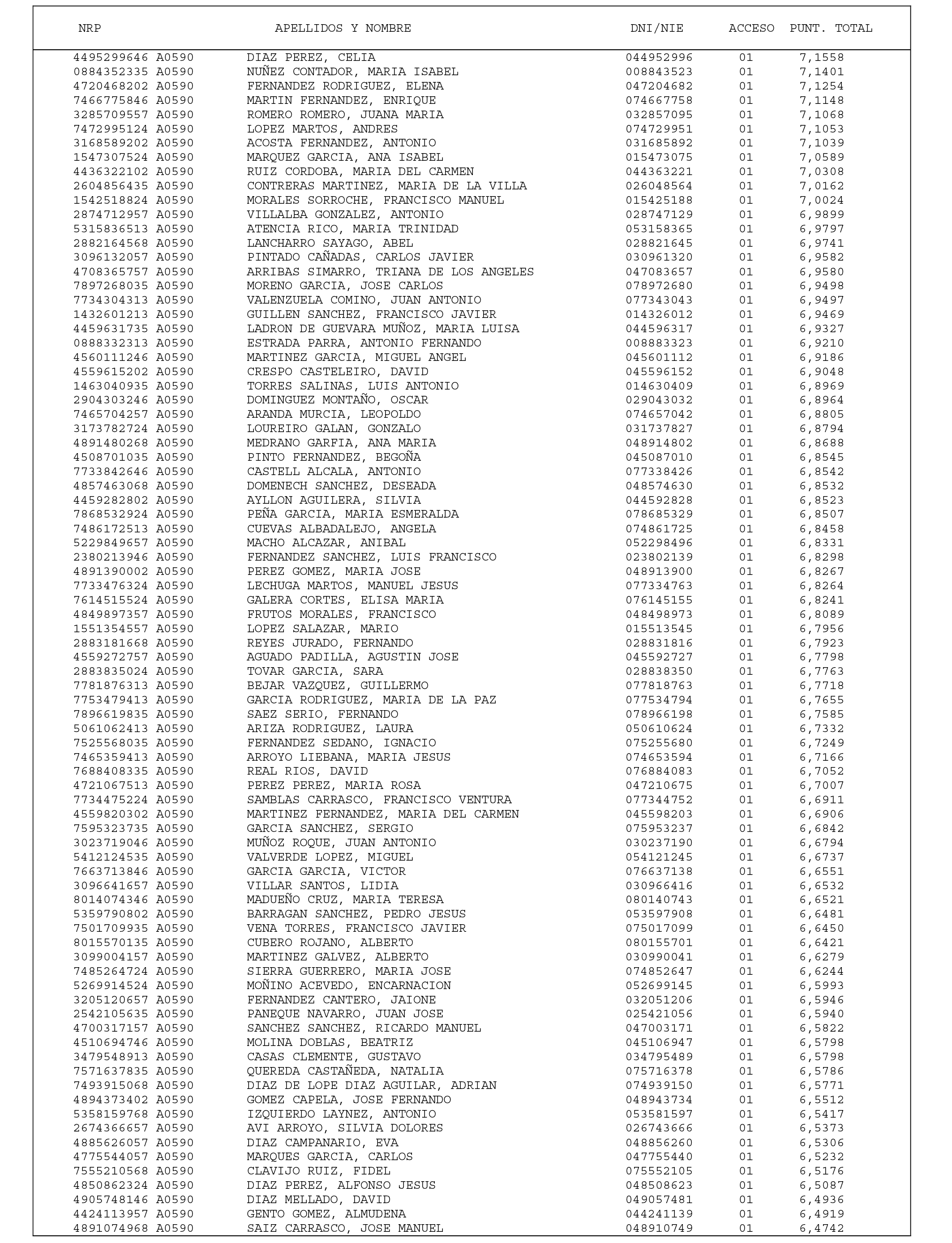 | NRP | APELLIDOS Y NOMBRE | DNI/NIE | ACCESO | PUNT. TOTAL |
|---|---|---|---|---|
| 4495299646 A0590 | DIAZ PEREZ, CELIA | 044952996 | 01 | 7,1558 |
| 0884352335 A0590 | NUÑEZ CONTADOR, MARIA ISABEL | 008843523 | 01 | 7,1401 |
| 4720468202 A0590 | FERNANDEZ RODRIGUEZ, ELENA | 047204682 | 01 | 7,1254 |
| 7466775846 A0590 | MARTIN FERNANDEZ, ENRIQUE | 074667758 | 01 | 7,1148 |
| 3285709557 A0590 | ROMERO ROMERO, JUANA MARIA | 032857095 | 01 | 7,1068 |
| 7472995124 A0590 | LOPEZ MARTOS, ANDRES | 074729951 | 01 | 7,1053 |
| 3168589202 A0590 | ACOSTA FERNANDEZ, ANTONIO | 031685892 | 01 | 7,1039 |
| 1547307524 A0590 | MARQUEZ GARCIA, ANA ISABEL | 015473075 | 01 | 7,0589 |
| 4436322102 A0590 | RUIZ CORDOBA, MARIA DEL CARMEN | 044363221 | 01 | 7,0308 |
| 2604856435 A0590 | CONTRERAS MARTINEZ, MARIA DE LA VILLA | 026048564 | 01 | 7,0162 |
| 1542518824 A0590 | MORALES SORROCHE, FRANCISCO MANUEL | 015425188 | 01 | 7,0024 |
| 2874712957 A0590 | VILLALBA GONZALEZ, ANTONIO | 028747129 | 01 | 6,9899 |
| 5315836513 A0590 | ATENCIA RICO, MARIA TRINIDAD | 053158365 | 01 | 6,9797 |
| 2882164568 A0590 | LANCHARRO SAYAGO, ABEL | 028821645 | 01 | 6,9741 |
| 3096132057 A0590 | PINTADO CAÑADAS, CARLOS JAVIER | 030961320 | 01 | 6,9582 |
| 4708365757 A0590 | ARRIBAS SIMARRO, TRIANA DE LOS ANGELES | 047083657 | 01 | 6,9580 |
| 7897268035 A0590 | MORENO GARCIA, JOSE CARLOS | 078972680 | 01 | 6,9498 |
| 7734304313 A0590 | VALENZUELA COMINO, JUAN ANTONIO | 077343043 | 01 | 6,9497 |
| 1432601213 A0590 | GUILLEN SANCHEZ, FRANCISCO JAVIER | 014326012 | 01 | 6,9469 |
| 4459631735 A0590 | LADRON DE GUEVARA MUÑOZ, MARIA LUISA | 044596317 | 01 | 6,9327 |
| 0888332313 A0590 | ESTRADA PARRA, ANTONIO FERNANDO | 008883323 | 01 | 6,9210 |
| 4560111246 A0590 | MARTINEZ GARCIA, MIGUEL ANGEL | 045601112 | 01 | 6,9186 |
| 4559615202 A0590 | CRESPO CASTELEIRO, DAVID | 045596152 | 01 | 6,9048 |
| 1463040935 A0590 | TORRES SALINAS, LUIS ANTONIO | 014630409 | 01 | 6,8969 |
| 2904303246 A0590 | DOMINGUEZ MONTAÑO, OSCAR | 029043032 | 01 | 6,8964 |
| 7465704257 A0590 | ARANDA MURCIA, LEOPOLDO | 074657042 | 01 | 6,8805 |
| 3173782724 A0590 | LOUREIRO GALAN, GONZALO | 031737827 | 01 | 6,8794 |
| 4891480268 A0590 | MEDRANO GARFIA, ANA MARIA | 048914802 | 01 | 6,8688 |
| 4508701035 A0590 | PINTO FERNANDEZ, BEGOÑA | 045087010 | 01 | 6,8545 |
| 7733842646 A0590 | CASTELL ALCALA, ANTONIO | 077338426 | 01 | 6,8542 |
| 4857463068 A0590 | DOMENECH SANCHEZ, DESEADA | 048574630 | 01 | 6,8532 |
| 4459282802 A0590 | AYLLON AGUILERA, SILVIA | 044592828 | 01 | 6,8523 |
| 7868532924 A0590 | PEÑA GARCIA, MARIA ESMERALDA | 078685329 | 01 | 6,8507 |
| 7486172513 A0590 | CUEVAS ALBADALEJO, ANGELA | 074861725 | 01 | 6,8458 |
| 5229849657 A0590 | MACHO ALCAZAR, ANIBAL | 052298496 | 01 | 6,8331 |
| 2380213946 A0590 | FERNANDEZ SANCHEZ, LUIS FRANCISCO | 023802139 | 01 | 6,8298 |
| 4891390002 A0590 | PEREZ GOMEZ, MARIA JOSE | 048913900 | 01 | 6,8267 |
| 7733476324 A0590 | LECHUGA MARTOS, MANUEL JESUS | 077334763 | 01 | 6,8264 |
| 7614515524 A0590 | GALERA CORTES, ELISA MARIA | 076145155 | 01 | 6,8241 |
| 4849897357 A0590 | FRUTOS MORALES, FRANCISCO | 048498973 | 01 | 6,8089 |
| 1551354557 A0590 | LOPEZ SALAZAR, MARIO | 015513545 | 01 | 6,7956 |
| 2883181668 A0590 | REYES JURADO, FERNANDO | 028831816 | 01 | 6,7923 |
| 4559272757 A0590 | AGUADO PADILLA, AGUSTIN JOSE | 045592727 | 01 | 6,7798 |
| 2883835024 A0590 | TOVAR GARCIA, SARA | 028838350 | 01 | 6,7763 |
| 7781876313 A0590 | BEJAR VAZQUEZ, GUILLERMO | 077818763 | 01 | 6,7718 |
| 7753479413 A0590 | GARCIA RODRIGUEZ, MARIA DE LA PAZ | 077534794 | 01 | 6,7655 |
| 7896619835 A0590 | SAEZ SERIO, FERNANDO | 078966198 | 01 | 6,7585 |
| 5061062413 A0590 | ARIZA RODRIGUEZ, LAURA | 050610624 | 01 | 6,7332 |
| 7525568035 A0590 | FERNANDEZ SEDANO, IGNACIO | 075255680 | 01 | 6,7249 |
| 7465359413 A0590 | ARROYO LIEBANA, MARIA JESUS | 074653594 | 01 | 6,7166 |
| 7688408335 A0590 | REAL RIOS, DAVID | 076884083 | 01 | 6,7052 |
| 4721067513 A0590 | PEREZ PEREZ, MARIA ROSA | 047210675 | 01 | 6,7007 |
| 7734475224 A0590 | SAMBLAS CARRASCO, FRANCISCO VENTURA | 077344752 | 01 | 6,6911 |
| 4559820302 A0590 | MARTINEZ FERNANDEZ, MARIA DEL CARMEN | 045598203 | 01 | 6,6906 |
| 7595323735 A0590 | GARCIA SANCHEZ, SERGIO | 075953237 | 01 | 6,6842 |
| 3023719046 A0590 | MUÑOZ ROQUE, JUAN ANTONIO | 030237190 | 01 | 6,6794 |
| 5412124535 A0590 | VALVERDE LOPEZ, MIGUEL | 054121245 | 01 | 6,6737 |
| 7663713846 A0590 | GARCIA GARCIA, VICTOR | 076637138 | 01 | 6,6551 |
| 3096641657 A0590 | VILLAR SANTOS, LIDIA | 030966416 | 01 | 6,6532 |
| 8014074346 A0590 | MADUEÑO CRUZ, MARIA TERESA | 080140743 | 01 | 6,6521 |
| 5359790802 A0590 | BARRAGAN SANCHEZ, PEDRO JESUS | 053597908 | 01 | 6,6481 |
| 7501709935 A0590 | VENA TORRES, FRANCISCO JAVIER | 075017099 | 01 | 6,6450 |
| 8015570135 A0590 | CUBERO ROJANO, ALBERTO | 080155701 | 01 | 6,6421 |
| 3099004157 A0590 | MARTINEZ GALVEZ, ALBERTO | 030990041 | 01 | 6,6279 |
| 7485264724 A0590 | SIERRA GUERRERO, MARIA JOSE | 074852647 | 01 | 6,6244 |
| 5269914524 A0590 | MOÑINO ACEVEDO, ENCARNACION | 052699145 | 01 | 6,5993 |
| 3205120657 A0590 | FERNANDEZ CANTERO, JAIONE | 032051206 | 01 | 6,5946 |
| 2542105635 A0590 | PANEQUE NAVARRO, JUAN JOSE | 025421056 | 01 | 6,5940 |
| 4700317157 A0590 | SANCHEZ SANCHEZ, RICARDO MANUEL | 047003171 | 01 | 6,5822 |
| 4510694746 A0590 | MOLINA DOBLAS, BEATRIZ | 045106947 | 01 | 6,5798 |
| 3479548913 A0590 | CASAS CLEMENTE, GUSTAVO | 034795489 | 01 | 6,5798 |
| 7571637835 A0590 | QUEREDA CASTAÑEDA, NATALIA | 075716378 | 01 | 6,5786 |
| 7493915068 A0590 | DIAZ DE LOPE DIAZ AGUILAR, ADRIAN | 074939150 | 01 | 6,5771 |
| 4894373402 A0590 | GOMEZ CAPELA, JOSE FERNANDO | 048943734 | 01 | 6,5512 |
| 5358159768 A0590 | IZQUIERDO LAYNEZ, ANTONIO | 053581597 | 01 | 6,5417 |
| 2674366657 A0590 | AVI ARROYO, SILVIA DOLORES | 026743666 | 01 | 6,5373 |
| 4885626057 A0590 | DIAZ CAMPANARIO, EVA | 048856260 | 01 | 6,5306 |
| 4775544057 A0590 | MARQUES GARCIA, CARLOS | 047755440 | 01 | 6,5232 |
| 7555210568 A0590 | CLAVIJO RUIZ, FIDEL | 075552105 | 01 | 6,5176 |
| 4850862324 A0590 | DIAZ PEREZ, ALFONSO JESUS | 048508623 | 01 | 6,5087 |
| 4905748146 A0590 | DIAZ MELLADO, DAVID | 049057481 | 01 | 6,4936 |
| 4424113957 A0590 | GENTO GOMEZ, ALMUDENA | 044241139 | 01 | 6,4919 |
| 4891074968 A0590 | SAIZ CARRASCO, JOSE MANUEL | 048910749 | 01 | 6,4742 |